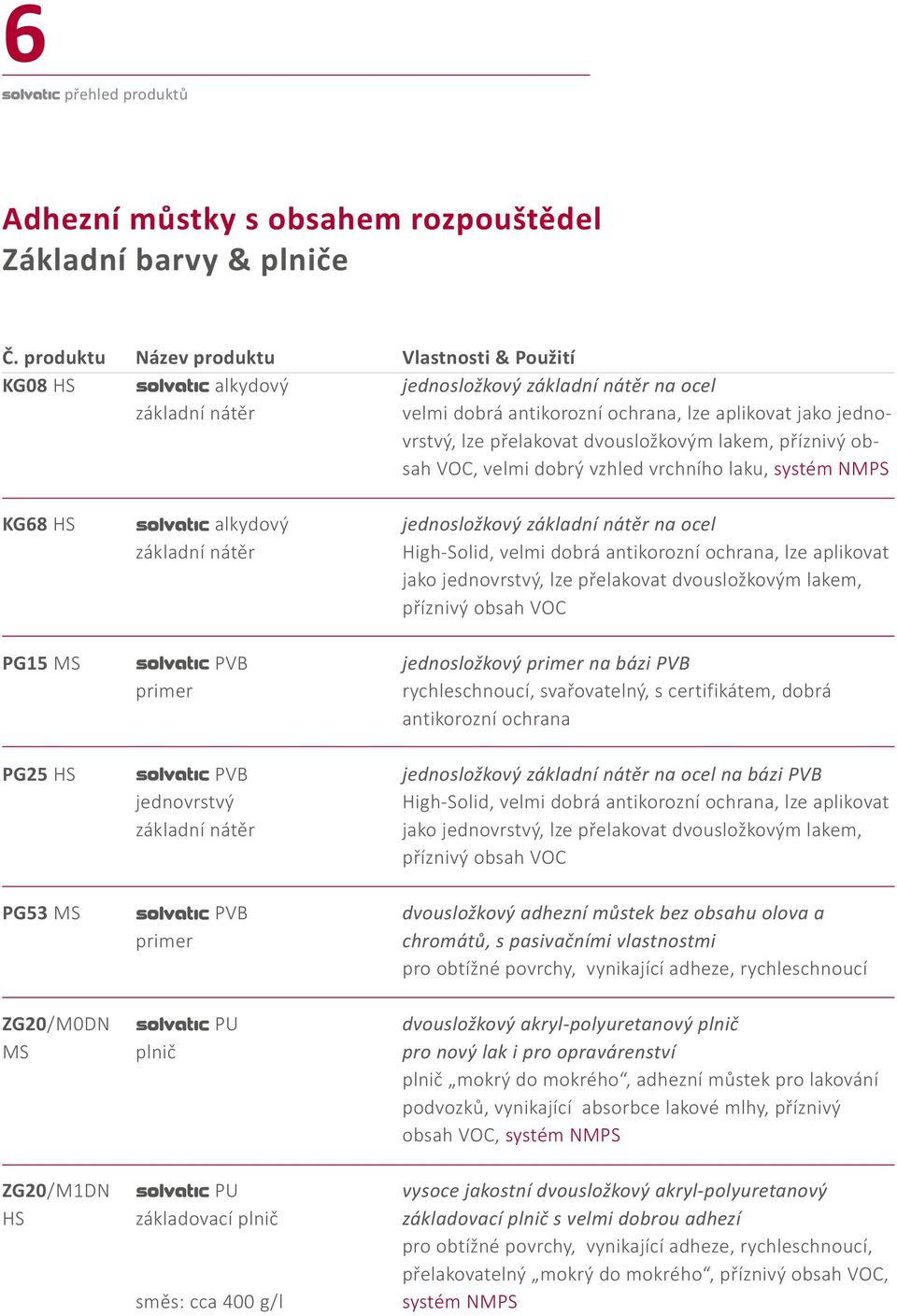 6

solvatic přehled produktů

Adhezní můstky s obsahem rozpouštědel
Základní barvy & plniče

| Č. produktu | Název produktu | Vlastnosti & Použití |
|---|---|---|
| KG08 HS | solvatic alkydový základní nátěr | jednosložkový základní nátěr na ocel velmi dobrá antikorozní ochrana, lze aplikovat jako jednovrstvý, lze přelakovat dvousložkovým lakem, příznivý obsah VOC, velmi dobrý vzhled vrchního laku, systém NMPS |
| KG68 HS | solvatic alkydový základní nátěr | jednosložkový základní nátěr na ocel High-Solid, velmi dobrá antikorozní ochrana, lze aplikovat jako jednovrstvý, lze přelakovat dvousložkovým lakem, příznivý obsah VOC |
| PG15 MS | solvatic PVB primer | jednosložkový primer na bázi PVB rychleschnoucí, svařovatelný, s certifikátem, dobrá antikorozní ochrana |
| PG25 HS | solvatic PVB jednovrstvý základní nátěr | jednosložkový základní nátěr na ocel na bázi PVB High-Solid, velmi dobrá antikorozní ochrana, lze aplikovat jako jednovrstvý, lze přelakovat dvousložkovým lakem, příznivý obsah VOC |
| PG53 MS | solvatic PVB primer | dvousložkový adhezní můstek bez obsahu olova a chromátů, s pasivačními vlastnostmi pro obtížné povrchy, vynikající adheze, rychleschnoucí |
| ZG20/M0DN MS | solvatic PU plnič | dvousložkový akryl-polyuretanový plnič pro nový lak i pro opravárenství plnič „mokrý do mokrého“, adhezní můstek pro lakování podvozků, vynikající absorbce lakové mlhy, příznivý obsah VOC, systém NMPS |
| ZG20/M1DN HS | solvatic PU základovací plnič směs: cca 400 g/l | vysoce jakostní dvousložkový akryl-polyuretanový základovací plnič s velmi dobrou adhezí pro obtížné povrchy, vynikající adheze, rychleschnoucí, přelakovatelný „mokrý do mokrého“, příznivý obsah VOC, systém NMPS |